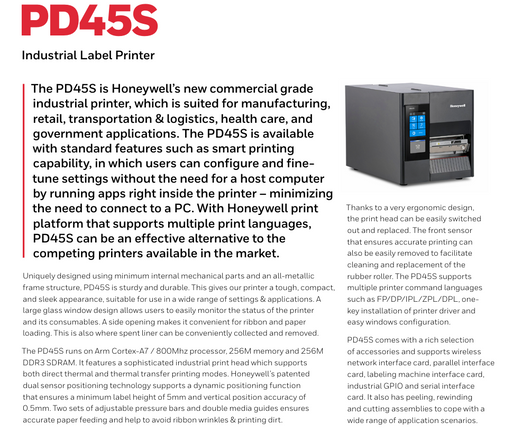 PD45S

Industrial Label Printer

The PD45S is Honeywell's new commercial grade industrial printer, which is suited for manufacturing, retail, transportation & logistics, health care, and government applications. The PD45S is available with standard features such as smart printing capability, in which users can configure and fine-tune settings without the need for a host computer by running apps right inside the printer – minimizing the need to connect to a PC. With Honeywell print platform that supports multiple print languages, PD45S can be an effective alternative to the competing printers available in the market.

Uniquely designed using minimum internal mechanical parts and an all-metallic frame structure, PD45S is sturdy and durable. This gives our printer a tough, compact, and sleek appearance, suitable for use in a wide range of settings & applications. A large glass window design allows users to easily monitor the status of the printer and its consumables. A side opening makes it convenient for ribbon and paper loading. This is also where spent liner can be conveniently collected and removed.

The PD45S runs on Arm Cortex-A7 / 800Mhz processor, 256M memory and 256M DDR3 SDRAM. It features a sophisticated industrial print head which supports both direct thermal and thermal transfer printing modes. Honeywell's patented dual sensor positioning technology supports a dynamic positioning function that ensures a minimum label height of 5mm and vertical position accuracy of 0.5mm. Two sets of adjustable pressure bars and double media guides ensures accurate paper feeding and help to avoid ribbon wrinkles & printing dirt.

Honeywell

Thanks to a very ergonomic design, the print head can be easily switched out and replaced. The front sensor that ensures accurate printing can also be easily removed to facilitate cleaning and replacement of the rubber roller. The PD45S supports multiple printer command languages such as FP/DP/IPL/ZPL/DPL, one-key installation of printer driver and easy windows configuration.

PD45S comes with a rich selection of accessories and supports wireless network interface card, parallel interface card, labeling machine interface card, industrial GPIO and serial interface card. It also has peeling, rewinding and cutting assemblies to cope with a wide range of application scenarios.